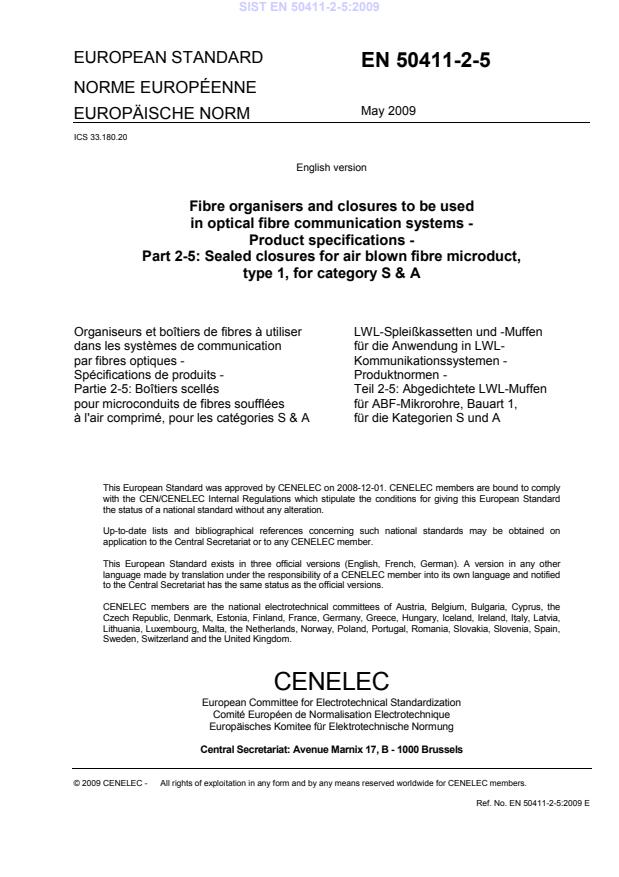 SIST EN 50411-2-5:2009

EUROPEAN STANDARD
NORME EUROPÉENNE
EUROPÄISCHE NORM

EN 50411-2-5

May 2009

ICS 33.180.20

English version

Fibre organisers and closures to be used in optical fibre communication systems - Product specifications - Part 2-5: Sealed closures for air blown fibre microduct, type 1, for category S & A

Organiseurs et boîtiers de fibres à utiliser dans les systèmes de communication par fibres optiques - Spécifications de produits - Partie 2-5: Boîtiers scellés pour microconduits de fibres soufflées à l'air comprimé, pour les catégories S & A

LWL-Spleißkassetten und -Muffen für die Anwendung in LWL-Kommunikationssystemen - Produktnormen - Teil 2-5: Abgedichtete LWL-Muffen für ABF-Mikrorohre, Bauart 1, für die Kategorien S und A

This European Standard was approved by CENELEC on 2008-12-01. CENELEC members are bound to comply with the CEN/CENELEC Internal Regulations which stipulate the conditions for giving this European Standard the status of a national standard without any alteration.

Up-to-date lists and bibliographical references concerning such national standards may be obtained on application to the Central Secretariat or to any CENELEC member.

This European Standard exists in three official versions (English, French, German). A version in any other language made by translation under the responsibility of a CENELEC member into its own language and notified to the Central Secretariat has the same status as the official versions.

CENELEC members are the national electrotechnical committees of Austria, Belgium, Bulgaria, Cyprus, the Czech Republic, Denmark, Estonia, Finland, France, Germany, Greece, Hungary, Iceland, Ireland, Italy, Latvia, Lithuania, Luxembourg, Malta, the Netherlands, Norway, Poland, Portugal, Romania, Slovakia, Slovenia, Spain, Sweden, Switzerland and the United Kingdom.

CENELEC
European Committee for Electrotechnical Standardization
Comité Européen de Normalisation Electrotechnique
Europäisches Komitee für Elektrotechnische Normung

Central Secretariat: Avenue Marnix 17, B - 1000 Brussels

© 2009 CENELEC - All rights of exploitation in any form and by any means reserved worldwide for CENELEC members.

Ref. No. EN 50411-2-5:2009 E